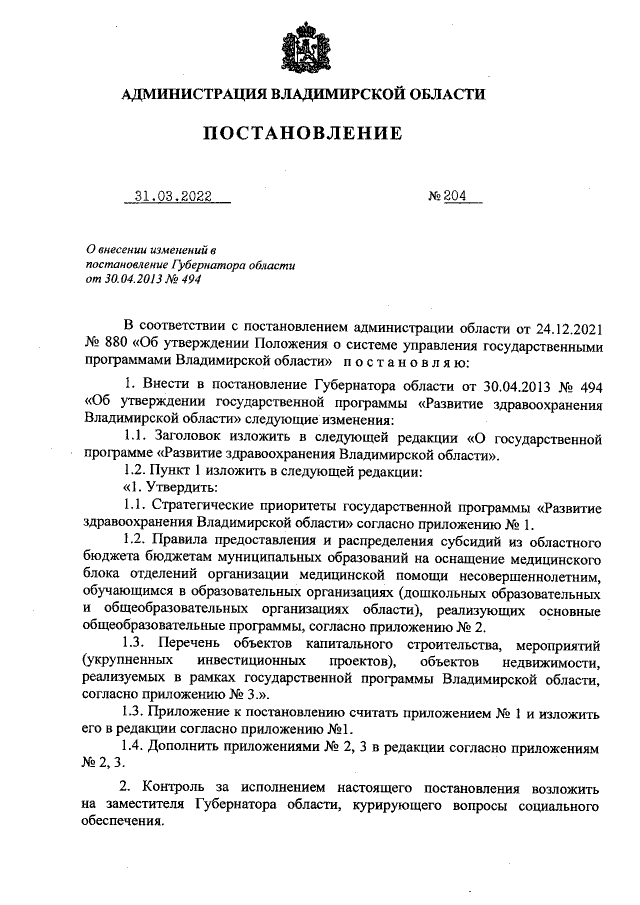 АДМИНИСТРАЦИЯ ВЛАДИМИРСКОЙ ОБЛАСТИ

ПОСТАНОВЛЕНИЕ

31.03.2022 № 204

О внесении изменений в постановление Губернатора области от 30.04.2013 № 494

В соответствии с постановлением администрации области от 24.12.2021 № 880 «Об утверждении Положения о системе управления государственными программами Владимирской области» постановляю:

1. Внести в постановление Губернатора области от 30.04.2013 № 494 «Об утверждении государственной программы «Развитие здравоохранения Владимирской области» следующие изменения:

1.1. Заголовок изложить в следующей редакции «О государственной программе «Развитие здравоохранения Владимирской области».

1.2. Пункт 1 изложить в следующей редакции:

«1. Утвердить:

1.1. Стратегические приоритеты государственной программы «Развитие здравоохранения Владимирской области» согласно приложению № 1.

1.2. Правила предоставления и распределения субсидий из областного бюджета бюджетам муниципальных образований на оснащение медицинского блока отделений организации медицинской помощи несовершеннолетним, обучающимся в образовательных организациях (дошкольных образовательных и общеобразовательных организациях области), реализующих основные общеобразовательные программы, согласно приложению № 2.

1.3. Перечень объектов капитального строительства, мероприятий (укрупненных инвестиционных проектов), объектов недвижимости, реализуемых в рамках государственной программы Владимирской области, согласно приложению № 3.».

1.3. Приложение к постановлению считать приложением № 1 и изложить его в редакции согласно приложению №1.

1.4. Дополнить приложениями № 2, 3 в редакции согласно приложениям № 2, 3.

2. Контроль за исполнением настоящего постановления возложить на заместителя Губернатора области, курирующего вопросы социального обеспечения.